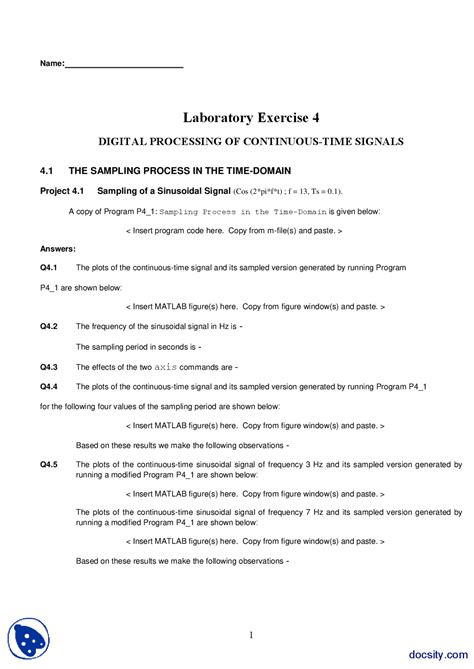 Name:________________________

Laboratory Exercise 4

DIGITAL PROCESSING OF CONTINUOUS-TIME SIGNALS

4.1 THE SAMPLING PROCESS IN THE TIME-DOMAIN

Project 4.1 Sampling of a Sinusoidal Signal (Cos (2*pi*f*t) ; f = 13, Ts = 0.1).

A copy of Program P4_1: Sampling Process in the Time-Domain is given below:

< Insert program code here. Copy from m-file(s) and paste. >

Answers:

Q4.1 The plots of the continuous-time signal and its sampled version generated by running Program P4_1 are shown below:

< Insert MATLAB figure(s) here. Copy from figure window(s) and paste. >

Q4.2 The frequency of the sinusoidal signal in Hz is -

The sampling period in seconds is -

Q4.3 The effects of the two axis commands are -

Q4.4 The plots of the continuous-time signal and its sampled version generated by running Program P4_1 for the following four values of the sampling period are shown below:

< Insert MATLAB figure(s) here. Copy from figure window(s) and paste. >

Based on these results we make the following observations -

Q4.5 The plots of the continuous-time sinusoidal signal of frequency 3 Hz and its sampled version generated by running a modified Program P4_1 are shown below:

< Insert MATLAB figure(s) here. Copy from figure window(s) and paste. >

The plots of the continuous-time sinusoidal signal of frequency 7 Hz and its sampled version generated by running a modified Program P4_1 are shown below:

< Insert MATLAB figure(s) here. Copy from figure window(s) and paste. >

Based on these results we make the following observations -

1

docsity.com